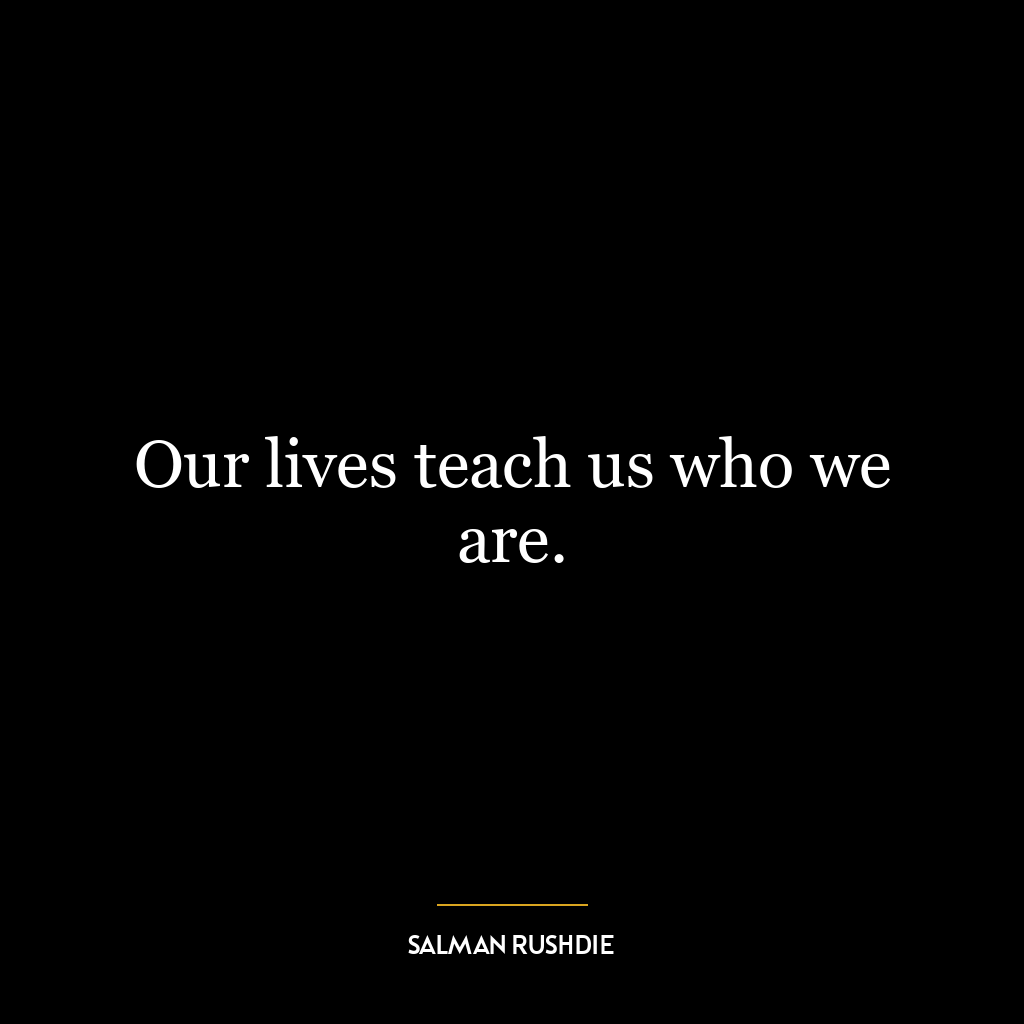 Our lives teach us who we are.

SALMAN RUSHDIE